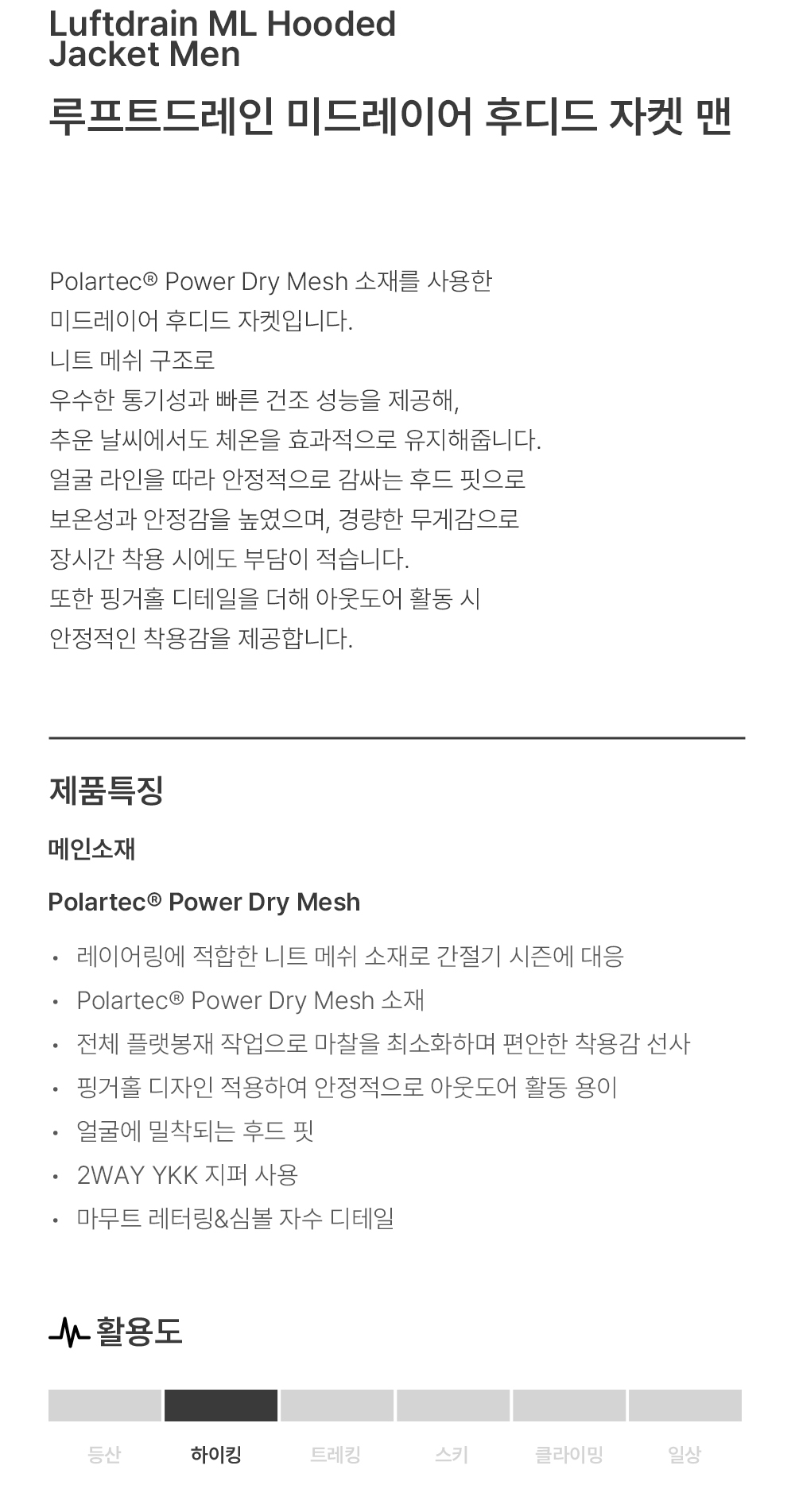 Luftdrain ML Hooded Jacket Men
루프트드레인 미드레이어 후디드 자켓 맨

Polartec® Power Dry Mesh 소재를 사용한
미드레이어 후디드 자켓입니다.
니트 메쉬 구조로
우수한 통기성과 빠른 건조 성능을 제공해,
추운 날씨에서도 체온을 효과적으로 유지해줍니다.
얼굴 라인을 따라 안정적으로 감싸는 후드 핏으로
보온성과 안정감을 높였으며, 경량한 무게감으로
장시간 착용 시에도 부담이 적습니다.
또한 핑거홀 디테일을 더해 아웃도어 활동 시
안정적인 착용감을 제공합니다.

제품특징

메인소재

Polartec® Power Dry Mesh

• 레이어링에 적합한 니트 메쉬 소재로 간절기 시즌에 대응
• Polartec® Power Dry Mesh 소재
• 전체 플랫봉재 작업으로 마찰을 최소화하며 편안한 착용감 선사
• 핑거홀 디자인 적용하여 안정적으로 아웃도어 활동 용이
• 얼굴에 밀착되는 후드 핏
• 2WAY YKK 지퍼 사용
• 마무트 레터링&심볼 자수 디테일

활용도

등산 하이킹 트레킹 스키 클라이밍 일상